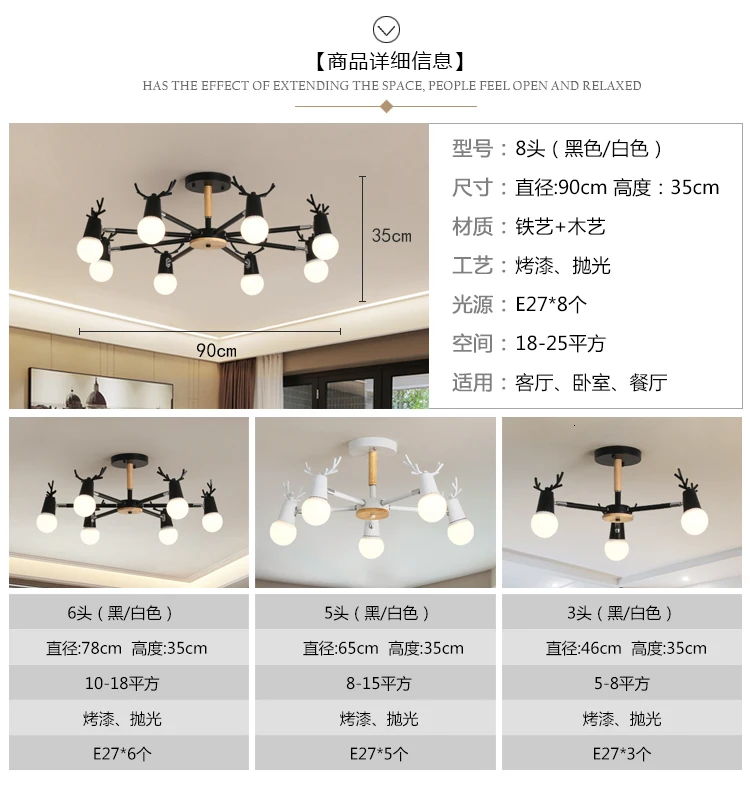 【商品详细信息】

HAS THE EFFECT OF EXTENDING THE SPACE, PEOPLE FEEL OPEN AND RELAXED

35cm

90cm

型号：8头（黑色/白色）

尺寸：直径:90cm 高度：35cm

材质：铁艺+木艺

工艺：烤漆、抛光

光源：E27*8个

空间：18-25平方

适用：客厅、卧室、餐厅

6头（黑/白色）

直径:78cm 高度:35cm

10-18平方

烤漆、抛光

E27*6个

5头（黑/白色）

直径:65cm 高度:35cm

8-15平方

烤漆、抛光

E27*5个

3头（黑/白色）

直径:46cm 高度:35cm

5-8平方

烤漆、抛光

E27*3个